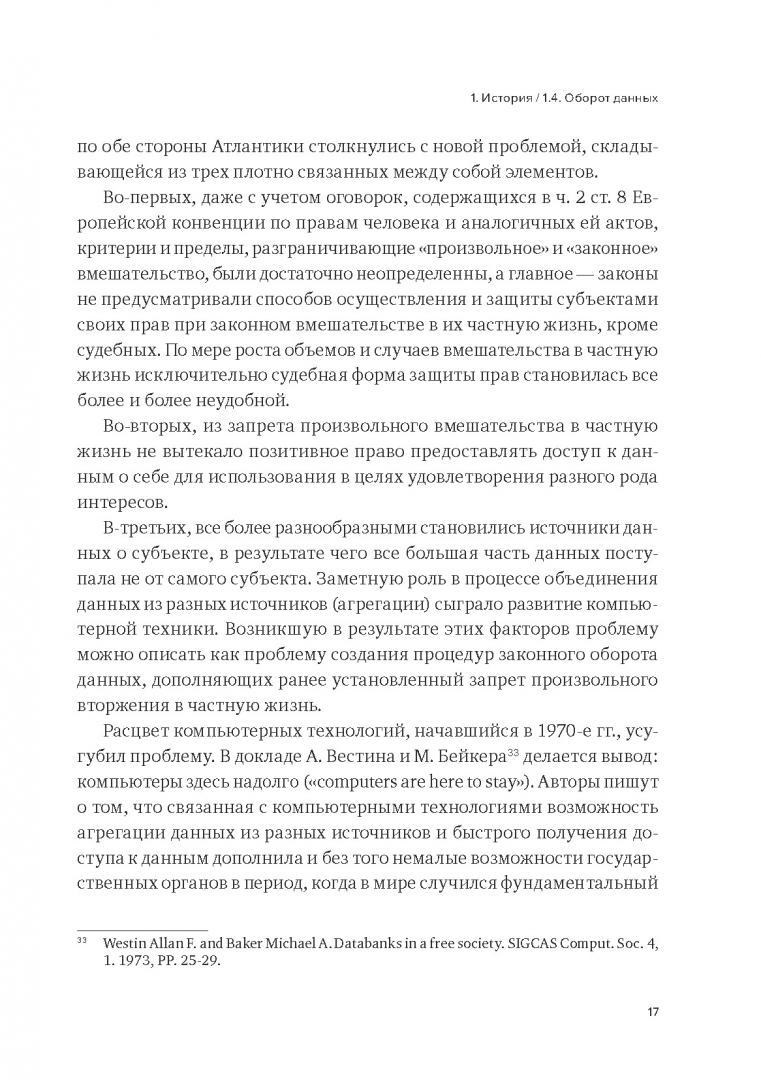 1. История / 1.4. Оборот данных

по обе стороны Атлантики столкнулись с новой проблемой, складывающейся из трех плотно связанных между собой элементов.

Во-первых, даже с учетом оговорок, содержащихся в ч. 2 ст. 8 Европейской конвенции по правам человека и аналогичных ей актов, критерии и пределы, разграничивающие «произвольное» и «законное» вмешательство, были достаточно неопределенны, а главное — законы не предусматривали способов осуществления и защиты субъектами своих прав при законном вмешательстве в их частную жизнь, кроме судебных. По мере роста объемов и случаев вмешательства в частную жизнь исключительно судебная форма защиты прав становилась все более и более неудобной.

Во-вторых, из запрета произвольного вмешательства в частную жизнь не вытекало позитивное право предоставлять доступ к данным о себе для использования в целях удовлетворения разного рода интересов.

В-третьих, все более разнообразными становились источники данных о субъекте, в результате чего все большая часть данных поступала не от самого субъекта. Заметную роль в процессе объединения данных из разных источников (агрегации) сыграло развитие компьютерной техники. Возникшую в результате этих факторов проблему можно описать как проблему создания процедур законного оборота данных, дополняющих ранее установленный запрет произвольного вторжения в частную жизнь.

Расцвет компьютерных технологий, начавшийся в 1970-е гг., усугубил проблему. В докладе А. Вестина и М. Бейкера$^{33}$ делается вывод: компьютеры здесь надолго («computers are here to stay»). Авторы пишут о том, что связанная с компьютерными технологиями возможность агрегации данных из разных источников и быстрого получения доступа к данным дополнила и без того немалые возможности государственных органов в период, когда в мире случился фундаментальный

$^{33}$ Westin Allan F. and Baker Michael A. Databanks in a free society. SIGCAS Comput. Soc. 4, 1. 1973, PP. 25-29.

17